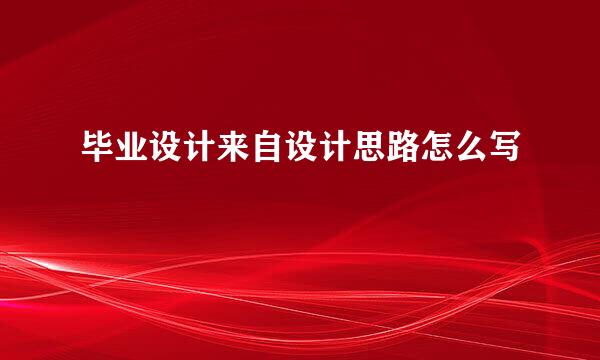 毕业设计来自设计思路怎么写